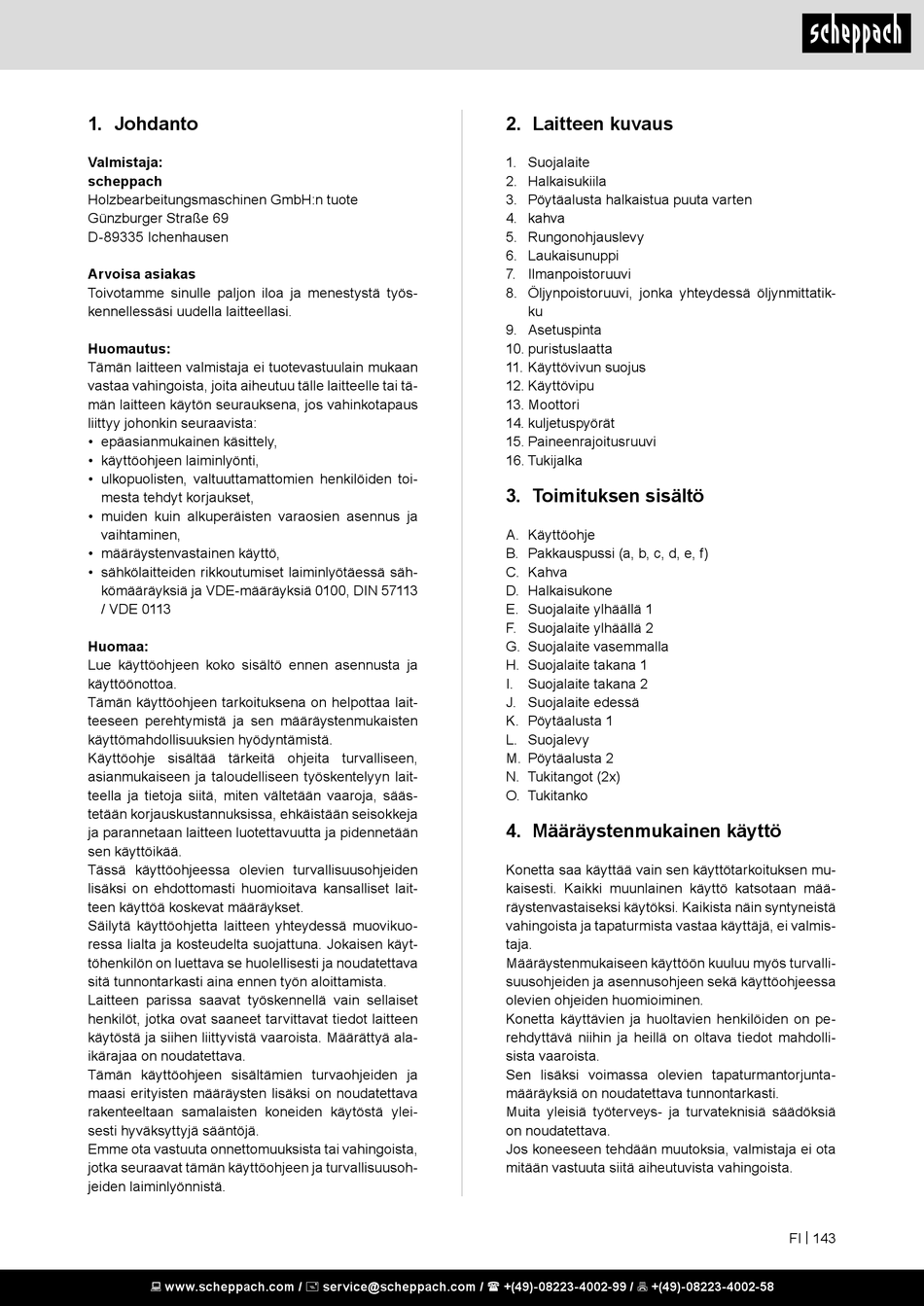 scheppach

1. Johdanto

Valmistaja:
scheppach
Holzbearbeitungsmaschinen GmbH:n tuote
Günzburger Straße 69
D-89335 Ichenhausen

Arvoisa asiakas
Toivotamme sinulle paljon iloa ja menestystä työskennellessäsi uudella laitteellasi.

Huomautus:
Tämän laitteen valmistaja ei tuotevastuulain mukaan vastaa vahingoista, joita aiheutuu tälle laitteelle tai tämän laitteen käytön seurauksena, jos vahinkotapaus liittyy johonkin seuraavista:
• epäasianmukainen käsittely,
• käyttöohjeen laiminlyönti,
• ulkopuolisten, valtuuttamattomien henkilöiden toimesta tehdyt korjaukset,
• muiden kuin alkuperäisten varaosien asennus ja vaihtaminen,
• määräystenvastainen käyttö,
• sähkölaitteiden rikkoutumiset laiminlyötäessä sähkömääräyksiä ja VDE-määräyksiä 0100, DIN 57113 / VDE 0113

Huomaa:
Lue käyttöohjeen koko sisältö ennen asennusta ja käyttöönottoa.
Tämän käyttöohjeen tarkoituksena on helpottaa laitteeseen perehtymistä ja sen määräystenmukaisten käyttömahdollisuuksien hyödyntämistä.
Käyttöohje sisältää tärkeitä ohjeita turvalliseen, asianmukaiseen ja taloudelliseen työskentelyyn laitteella ja tietoja siitä, miten vältetään vaaroja, säästetään korjauskustannuksissa, ehkäistään seisokkeja ja parannetaan laitteen luotettavuutta ja pidennetään sen käyttöikää.
Tässä käyttöohjeessa olevien turvallisuusohjeiden lisäksi on ehdottomasti huomioitava kansalliset laitteen käyttöä koskevat määräykset.
Säilytä käyttöohjetta laitteen yhteydessä muovikuoressa lialta ja kosteudelta suojattuna. Jokaisen käyttöhenkilön on luettava se huolellisesti ja noudatettava sitä tunnontarkasti aina ennen työn aloittamista.
Laitteen parissa saavat työskennellä vain sellaiset henkilöt, jotka ovat saaneet tarvittavat tiedot laitteen käytöstä ja siihen liittyvistä vaaroista. Määrättyä alaikärajaa on noudatettava.
Tämän käyttöohjeen sisältämien turvaohjeiden ja maasi erityisten määräysten lisäksi on noudatettava rakenteeltaan samalaisten koneiden käytöstä yleisesti hyväksyttyjä sääntöjä.
Emme ota vastuuta onnettomuuksista tai vahingoista, jotka seuraavat tämän käyttöohjeen ja turvallisuusohjeiden laiminlyönnistä.

2. Laitteen kuvaus

1. Suojalaite
2. Halkaisukiila
3. Pöytäalusta halkaistua puuta varten
4. kahva
5. Rungonohjauslevy
6. Laukaisunuppi
7. Ilmanpoistoruuvi
8. Öljynpoistoruuvi, jonka yhteydessä öljynmittatikku
9. Asetuspinta
10. puristuslaatta
11. Käyttövivun suojus
12. Käyttövipu
13. Moottori
14. kuljetuspyörät
15. Paineenrajoitusruuvi
16. Tukijalka

3. Toimituksen sisältö

A. Käyttöohje
B. Pakkauspussi (a, b, c, d, e, f)
C. Kahva
D. Halkaisukone
E. Suojalaite ylhäällä 1
F. Suojalaite ylhäällä 2
G. Suojalaite vasemmalla
H. Suojalaite takana 1
I. Suojalaite takana 2
J. Suojalaite edessä
K. Pöytäalusta 1
L. Suojalevy
M. Pöytäalusta 2
N. Tukitangot (2x)
O. Tukitanko

4. Määräystenmukainen käyttö

Konetta saa käyttää vain sen käyttötarkoituksen mukaisesti. Kaikki muunlainen käyttö katsotaan määräystenvastaiseksi käytöksi. Kaikista näin syntyneistä vahingoista ja tapaturmista vastaa käyttäjä, ei valmistaja.
Määräystenmukaiseen käyttöön kuuluu myös turvallisuusohjeiden ja asennusohjeen sekä käyttöohjeessa olevien ohjeiden huomioiminen.
Konetta käyttävien ja huoltavien henkilöiden on perehdyttävä niihin ja heillä on oltava tiedot mahdollisista vaaroista.
Sen lisäksi voimassa olevien tapaturmantorjuntamääräyksiä on noudatettava tunnontarkasti.
Muita yleisiä työterveys- ja turvateknisiä säädöksiä on noudatettava.
Jos koneeseen tehdään muutoksia, valmistaja ei ota mitään vastuuta siitä aiheutuvista vahingoista.

FI | 143

www.scheppach.com / service@scheppach.com / +(49)-08223-4002-99 / +(49)-08223-4002-58